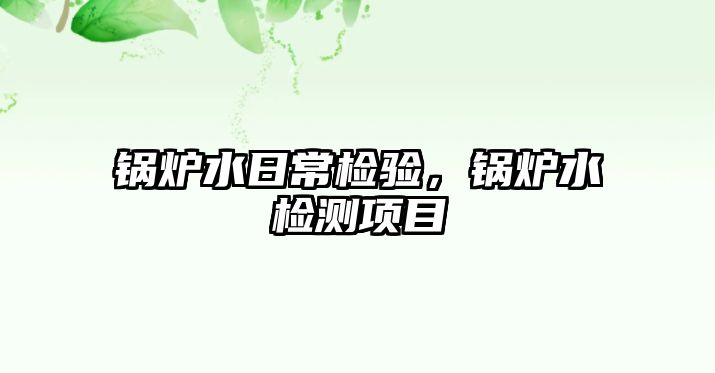 锅炉水日常检验，锅炉水检测项目